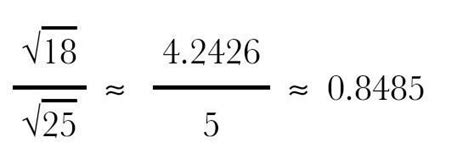 $\frac{\sqrt{18}}{\sqrt{25}} \approx \frac{4.2426}{5} \approx 0.8485$